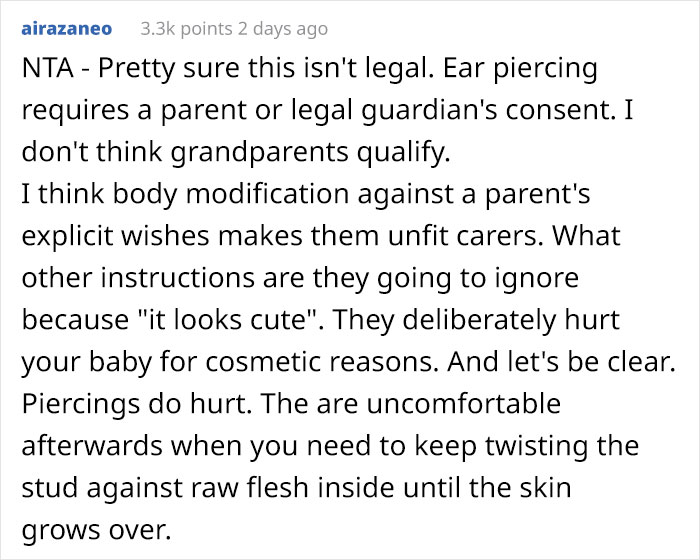 airazaneo 3.3k points 2 days ago

NTA - Pretty sure this isn't legal. Ear piercing requires a parent or legal guardian's consent. I don't think grandparents qualify.
I think body modification against a parent's explicit wishes makes them unfit carers. What other instructions are they going to ignore because "it looks cute". They deliberately hurt your baby for cosmetic reasons. And let's be clear. Piercings do hurt. The are uncomfortable afterwards when you need to keep twisting the stud against raw flesh inside until the skin grows over.